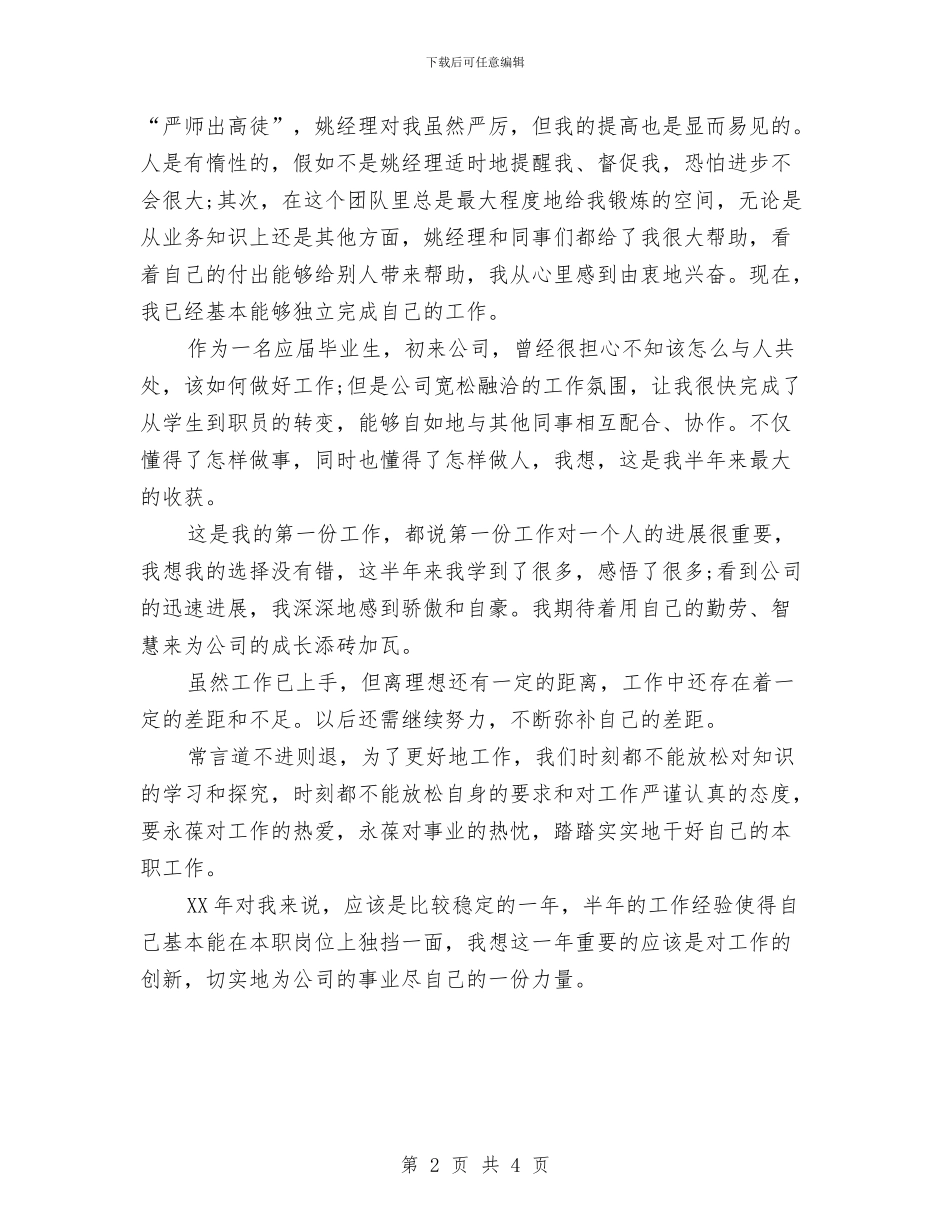 下载后可任意编辑

“严师出高徒”，姚经理对我虽然严厉，但我的提高也是显而易见的。人是有惰性的，假如不是姚经理适时地提醒我、督促我，恐怕进步不会很大;其次，在这个团队里总是最大程度地给我锻炼的空间，无论是从业务知识上还是其他方面，姚经理和同事们都给了我很大帮助，看着自己的付出能够给别人带来帮助，我从心里感到由衷地兴奋。现在，我已经基本能够独立完成自己的工作。

作为一名应届毕业生，初来公司，曾经很担心不知该怎么与人共处，该如何做好工作;但是公司宽松融洽的工作氛围，让我很快完成了从学生到职员的转变，能够自如地与其他同事相互配合、协作。不仅懂得了怎样做事，同时也懂得了怎样做人，我想，这是我半年来最大的收获。

这是我的第一份工作，都说第一份工作对一个人的进展很重要，我想我的选择没有错，这半年来我学到了很多，感悟了很多;看到公司的迅速进展，我深深地感到骄傲和自豪。我期待着用自己的勤劳、智慧来为公司的成长添砖加瓦。

虽然工作已上手，但离理想还有一定的距离，工作中还存在着一定的差距和不足。以后还需继续努力，不断弥补自己的差距。

常言道不进则退，为了更好地工作，我们时刻都不能放松对知识的学习和探究，时刻都不能放松自身的要求和对工作严谨认真的态度，要永葆对工作的热爱，永葆对事业的热忱，踏踏实实地干好自己的本职工作。

XX年对我来说，应该是比较稳定的一年，半年的工作经验使得自己基本能在本职岗位上独挡一面，我想这一年重要的应该是对工作的创新，切实地为公司的事业尽自己的一份力量。

第 2 页 共 4 页